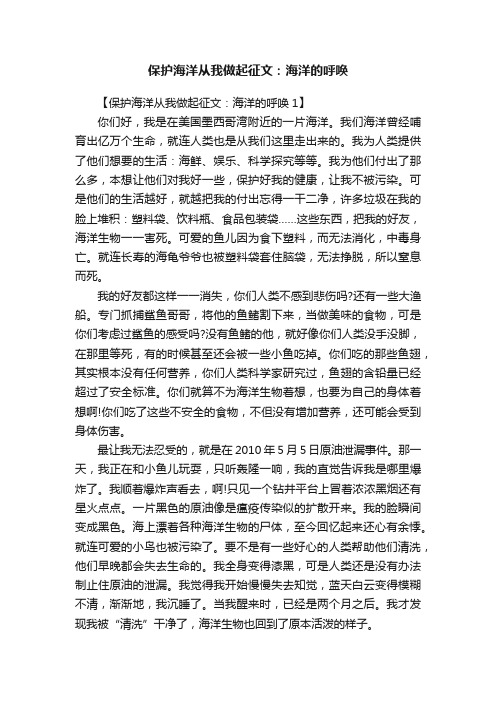 保护海洋从我做起征文：海洋的呼唤

【保护海洋从我做起征文：海洋的呼唤 1】

你们好，我是在美国墨西哥湾附近的一片海洋。我们海洋曾经哺育出亿万个生命，就连人类也是从我们这里走出来的。我为人类提供了他们想要的生活：海鲜、娱乐、科学探究等等。我为他们付出了那么多，本想让他们对我好一些，保护好我的健康，让我不被污染。可是他们的生活越好，就越把我的付出忘得一干二净，许多垃圾在我的脸上堆积：塑料袋、饮料瓶、食品包装袋……这些东西，把我的好友，海洋生物一一害死。可爱的鱼儿因为食下塑料，而无法消化，中毒身亡。就连长寿的海龟爷爷也被塑料袋套住脑袋，无法挣脱，所以窒息而死。

我的好友都这样一一消失，你们人类不感到悲伤吗?还有一些大渔船。专门抓捕鲨鱼哥哥，将他的鱼鳍割下来，当做美味的食物，可是你们考虑过鲨鱼的感受吗?没有鱼鳍的他，就好像你们人类没手没脚，在那里等死，有的时候甚至还会被一些小鱼吃掉。你们吃的那些鱼翅，其实根本没有任何营养，你们人类科学家研究过，鱼翅的含铅量已经超过了安全标准。你们就算不为海洋生物着想，也要为自己的身体着想啊!你们吃了这些不安全的食物，不但没有增加营养，还可能会受到身体伤害。

最让我无法忍受的，就是在 2010 年 5 月 5 日原油泄漏事件。那一天，我正在和小鱼儿玩耍，只听轰隆一响，我的直觉告诉我是哪里爆炸了。我顺着爆炸声看去，啊!只见一个钻井平台上冒着浓浓黑烟还有星火点点。一片黑色的原油像是瘟疫传染似的扩散开来。我的脸瞬间变成黑色。海上漂着各种海洋生物的尸体，至今回忆起来还心有余悸。就连可爱的小鸟也被污染了。要不是有一些好心的人类帮助他们清洗，他们早晚都会失去生命的。我全身变得漆黑，可是人类还是没有办法制止住原油的泄漏。我觉得我开始慢慢失去知觉，蓝天白云变得模糊不清，渐渐地，我沉睡了。当我醒来时，已经是两个月之后。我才发现我被“清洗”干净了，海洋生物也回到了原本活泼的样子。